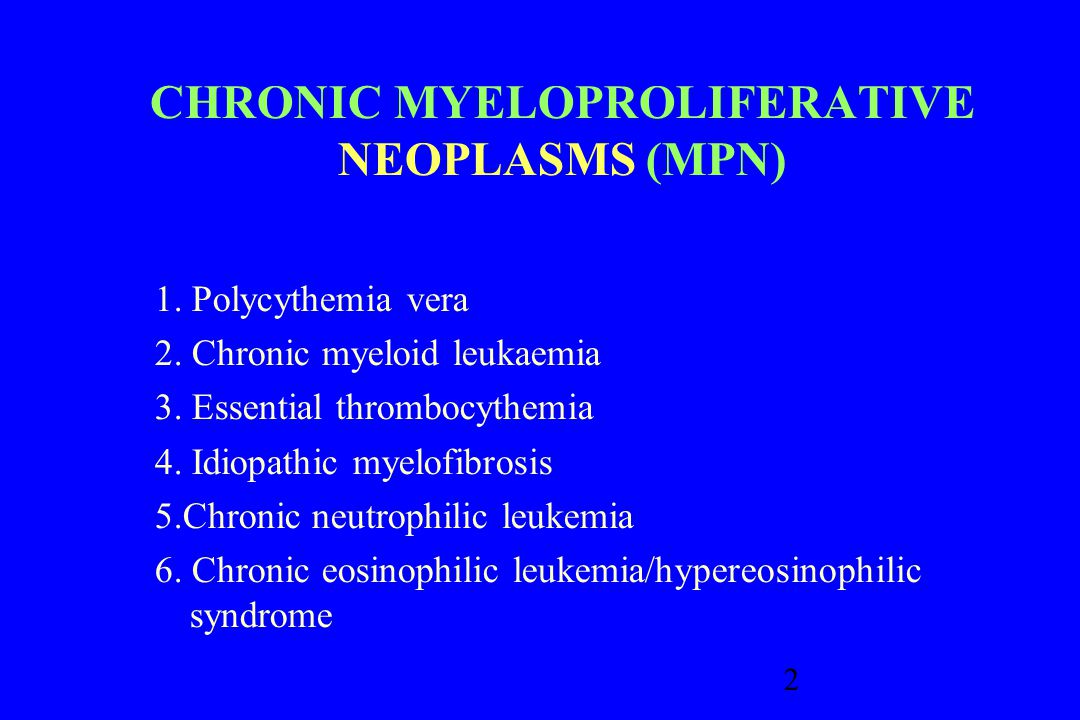 CHRONIC MYELOPROLIFERATIVE NEOPLASMS (MPN)

1. Polycythemia vera
2. Chronic myeloid leukaemia
3. Essential thrombocythemia
4. Idiopathic myelofibrosis
5.Chronic neutrophilic leukemia
6. Chronic eosinophilic leukemia/hypereosinophilic syndrome

2